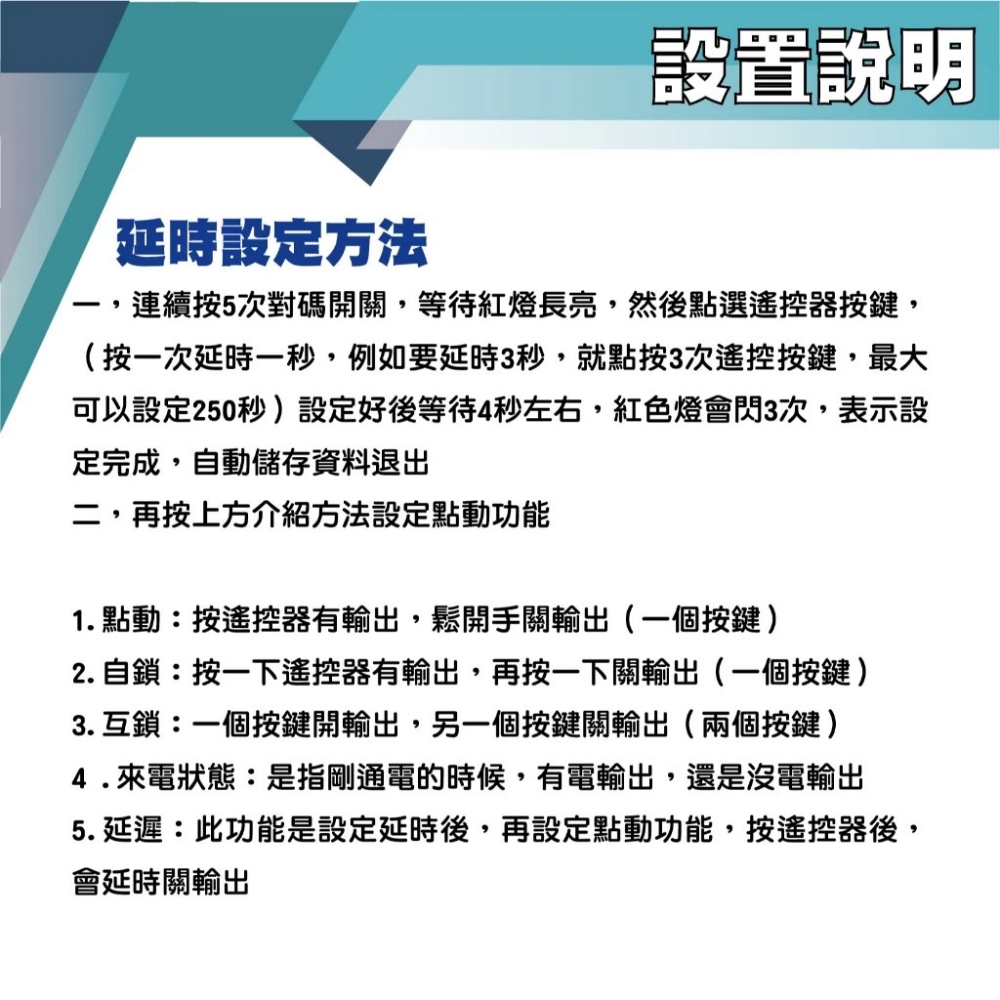 設置說明

延時設定方法

一，連續按5次對碼開關，等待紅燈長亮，然後點選遙控器按鍵，（按一次延時一秒，例如要延時3秒，就點按3次遙控按鍵，最大可以設定250秒）設定好後等待4秒左右，紅色燈會閃3次，表示設定完成，自動儲存資料退出

二，再按上方介紹方法設定點動功能

1. 點動：按遙控器有輸出，鬆開手關輸出（一個按鍵）

2. 自鎖：按一下遙控器有輸出，再按一下關輸出（一個按鍵）

3. 互鎖：一個按鍵開輸出，另一個按鍵關輸出（兩個按鍵）

4 . 來電狀態：是指剛通電的時候，有電輸出，還是沒電輸出

5. 延遲：此功能是設定延時後，再設定點動功能，按遙控器後，會延時關輸出